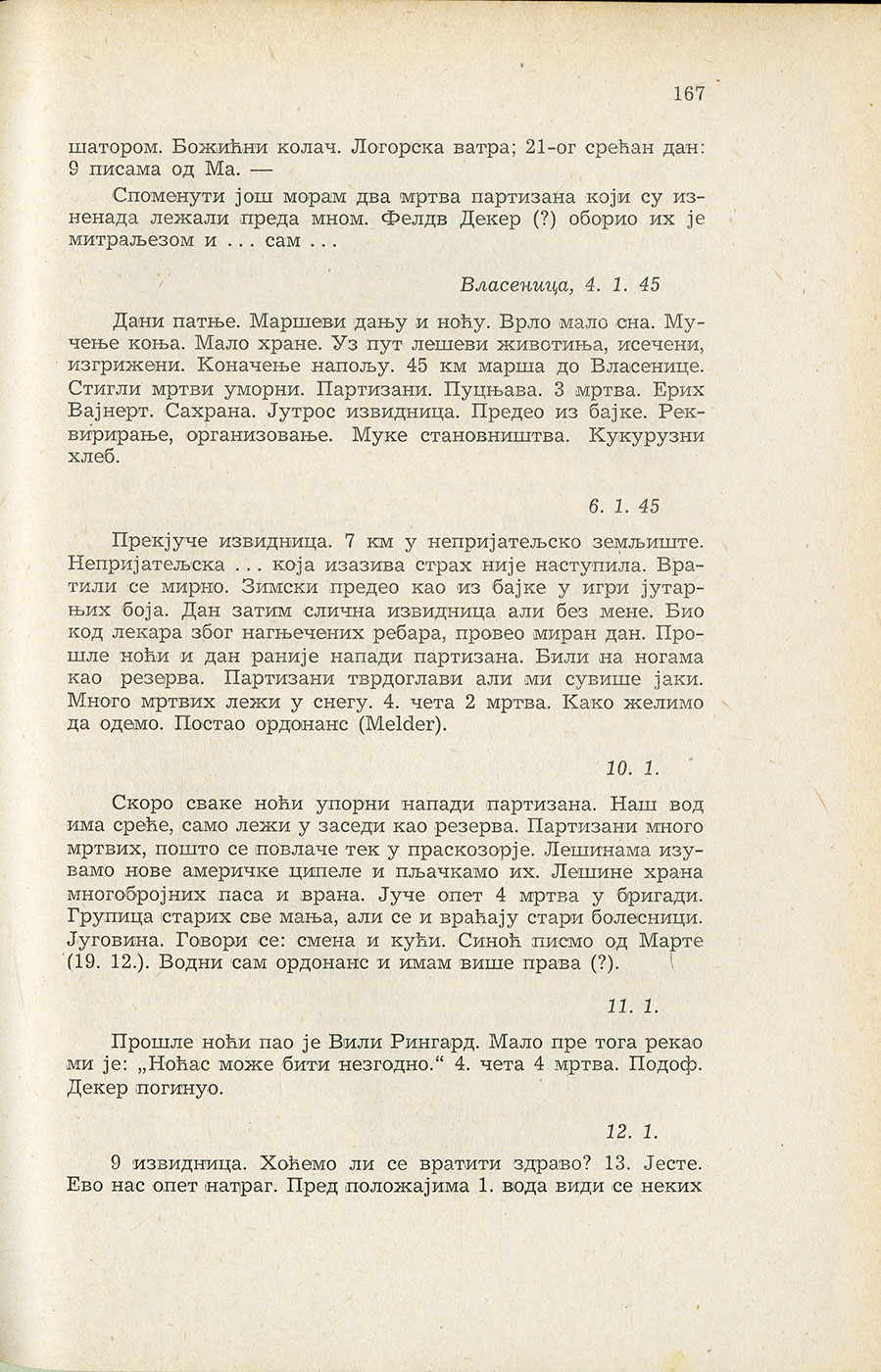 167

шатором. Божићни колач. Логорска ватра; 21-ог срећан дан: 9 писама од Ма. —

Споменути још морам два мртва партизана који су изненада лежали преда мном. Фелдв Декер (?) оборио их је митраљезом и . . . сам . . .

Власеница, 4. 1. 45

Дани патње. Маршеви дању и ноћу. Врло мало сна. Мучење коња. Мало хране. Уз пут лешеви животиња, исечени, изгрижени. Коначење напољу. 45 км марша до Власенице. Стигли мртви уморни. Партизани. Пуцњава. 3 мртва. Ерих Вајнерт. Сахрана. Јутрос извидница. Предео из бајке. Реквирирање, организовање. Муке становништва. Кукурузни хлеб.

6. 1. 45

Прекјуче извидница. 7 км у непријатељско земљиште. Непријатељска . . . која изазива страх није наступила. Вратили се мирно. Зимски предео као из бајке у игри јутарњих боја. Дан затим слична извидница али без мене. Био код лекара због нагњечених ребара, провео миран дан. Прошле ноћи и дан раније напади партизана. Били на ногама као резерва. Партизани тврдоглави али ми сувише јаки. Много мртвих лежи у снегу. 4. чета 2 мртва. Како желимо да одемо. Постао ордонанс (Melder).

10. 1.

Скоро сваке ноћи упорни напади партизана. Наш вод има среће, само лежи у заседи као резерва. Партизани много мртвих, пошто се повлаче тек у праскозорје. Лешинама изувамо нове америчке ципеле и пљачкамо их. Лешине храна многобројних паса и врана. Јуче опет 4 мртва у бригади. Групица старих све мања, али се и враћају стари болесници. Југовина. Говори се: смена и кући. Синоћ писмо од Марте (19. 12.). Водни сам ордонанс и имам више права (?).

11. 1.

Прошле ноћи пао је Вили Рингард. Мало пре тога рекао ми је: „Ноћас може бити незгодно.“ 4. чета 4 мртва. Подоф. Декер погинуо.

12. 1.

9 извидница. Хоћемо ли се вратити здраво? 13. Јесте. Ево нас опет натраг. Пред положајима 1. вода види се неких